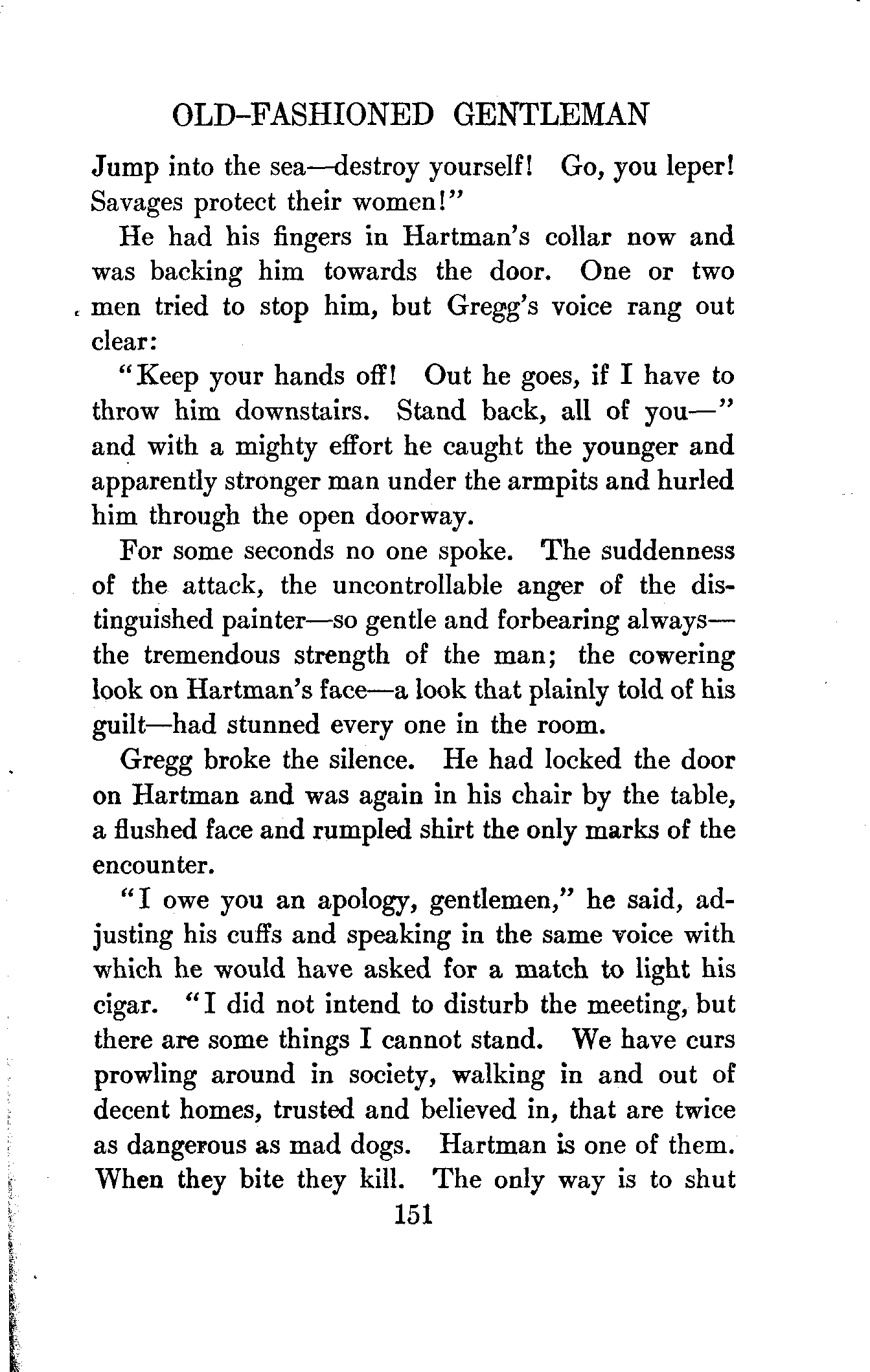 OLD-FASHIONED GENTLEMAN

Jump into the sea—destroy yourself! Go, you leper! Savages protect their women!"

He had his fingers in Hartman's collar now and was backing him towards the door. One or two men tried to stop him, but Gregg's voice rang out clear:

"Keep your hands off! Out he goes, if I have to throw him downstairs. Stand back, all of you—" and with a mighty effort he caught the younger and apparently stronger man under the armpits and hurled him through the open doorway.

For some seconds no one spoke. The suddenness of the attack, the uncontrollable anger of the distinguished painter—so gentle and forbearing always—the tremendous strength of the man; the cowering look on Hartman's face—a look that plainly told of his guilt—had stunned every one in the room.

Gregg broke the silence. He had locked the door on Hartman and was again in his chair by the table, a flushed face and rumpled shirt the only marks of the encounter.

"I owe you an apology, gentlemen," he said, adjusting his cuffs and speaking in the same voice with which he would have asked for a match to light his cigar. "I did not intend to disturb the meeting, but there are some things I cannot stand. We have curs prowling around in society, walking in and out of decent homes, trusted and believed in, that are twice as dangerous as mad dogs. Hartman is one of them. When they bite they kill. The only way is to shut

151